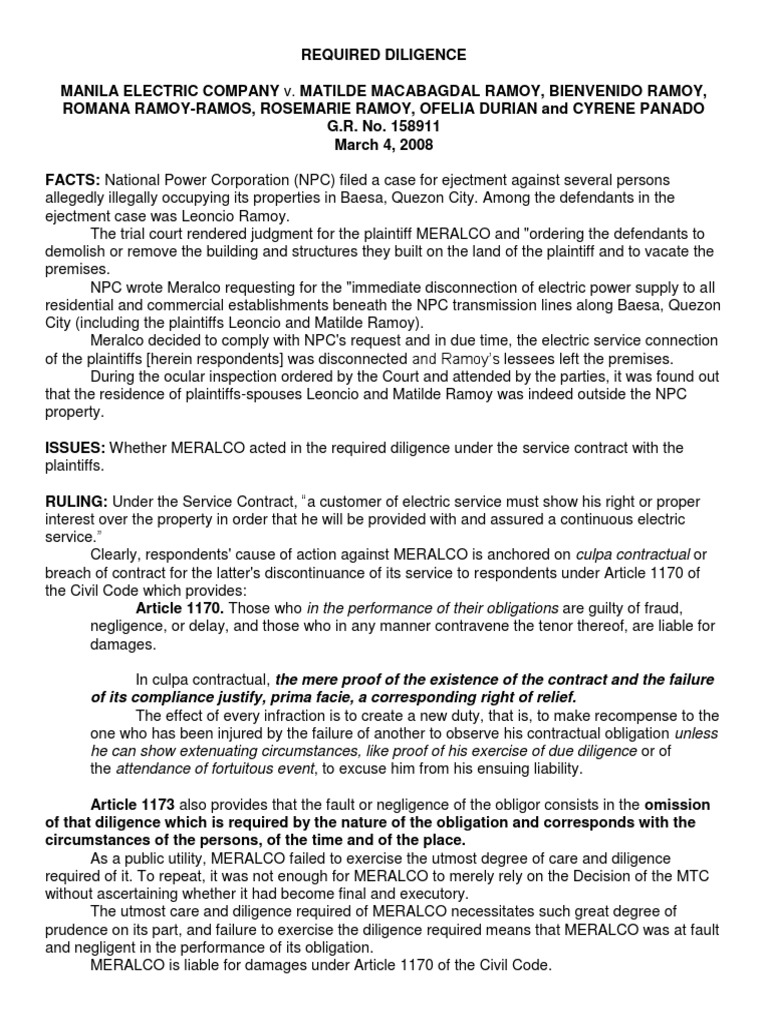 REQUIRED DILIGENCE

MANILA ELECTRIC COMPANY v. MATILDE MACABAGDAL RAMOY, BIENVENIDO RAMOY, ROMANA RAMOY-RAMOS, ROSEMARIE RAMOY, OFELIA DURIAN and CYRENE PANADO
G.R. No. 158911
March 4, 2008

FACTS: National Power Corporation (NPC) filed a case for ejectment against several persons allegedly illegally occupying its properties in Baesa, Quezon City. Among the defendants in the ejectment case was Leoncio Ramoy.

The trial court rendered judgment for the plaintiff MERALCO and "ordering the defendants to demolish or remove the building and structures they built on the land of the plaintiff and to vacate the premises.

NPC wrote Meralco requesting for the "immediate disconnection of electric power supply to all residential and commercial establishments beneath the NPC transmission lines along Baesa, Quezon City (including the plaintiffs Leoncio and Matilde Ramoy).

Meralco decided to comply with NPC's request and in due time, the electric service connection of the plaintiffs [herein respondents] was disconnected and Ramoy's lessees left the premises.

During the ocular inspection ordered by the Court and attended by the parties, it was found out that the residence of plaintiffs-spouses Leoncio and Matilde Ramoy was indeed outside the NPC property.

ISSUES: Whether MERALCO acted in the required diligence under the service contract with the plaintiffs.

RULING: Under the Service Contract, "a customer of electric service must show his right or proper interest over the property in order that he will be provided with and assured a continuous electric service."

Clearly, respondents' cause of action against MERALCO is anchored on culpa contractual or breach of contract for the latter's discontinuance of its service to respondents under Article 1170 of the Civil Code which provides:

Article 1170. Those who in the performance of their obligations are guilty of fraud, negligence, or delay, and those who in any manner contravene the tenor thereof, are liable for damages.

In culpa contractual, the mere proof of the existence of the contract and the failure of its compliance justify, prima facie, a corresponding right of relief.

The effect of every infraction is to create a new duty, that is, to make recompense to the one who has been injured by the failure of another to observe his contractual obligation unless he can show extenuating circumstances, like proof of his exercise of due diligence or of the attendance of fortuitous event, to excuse him from his ensuing liability.

Article 1173 also provides that the fault or negligence of the obligor consists in the omission of that diligence which is required by the nature of the obligation and corresponds with the circumstances of the persons, of the time and of the place.

As a public utility, MERALCO failed to exercise the utmost degree of care and diligence required of it. To repeat, it was not enough for MERALCO to merely rely on the Decision of the MTC without ascertaining whether it had become final and executory.

The utmost care and diligence required of MERALCO necessitates such great degree of prudence on its part, and failure to exercise the diligence required means that MERALCO was at fault and negligent in the performance of its obligation.

MERALCO is liable for damages under Article 1170 of the Civil Code.